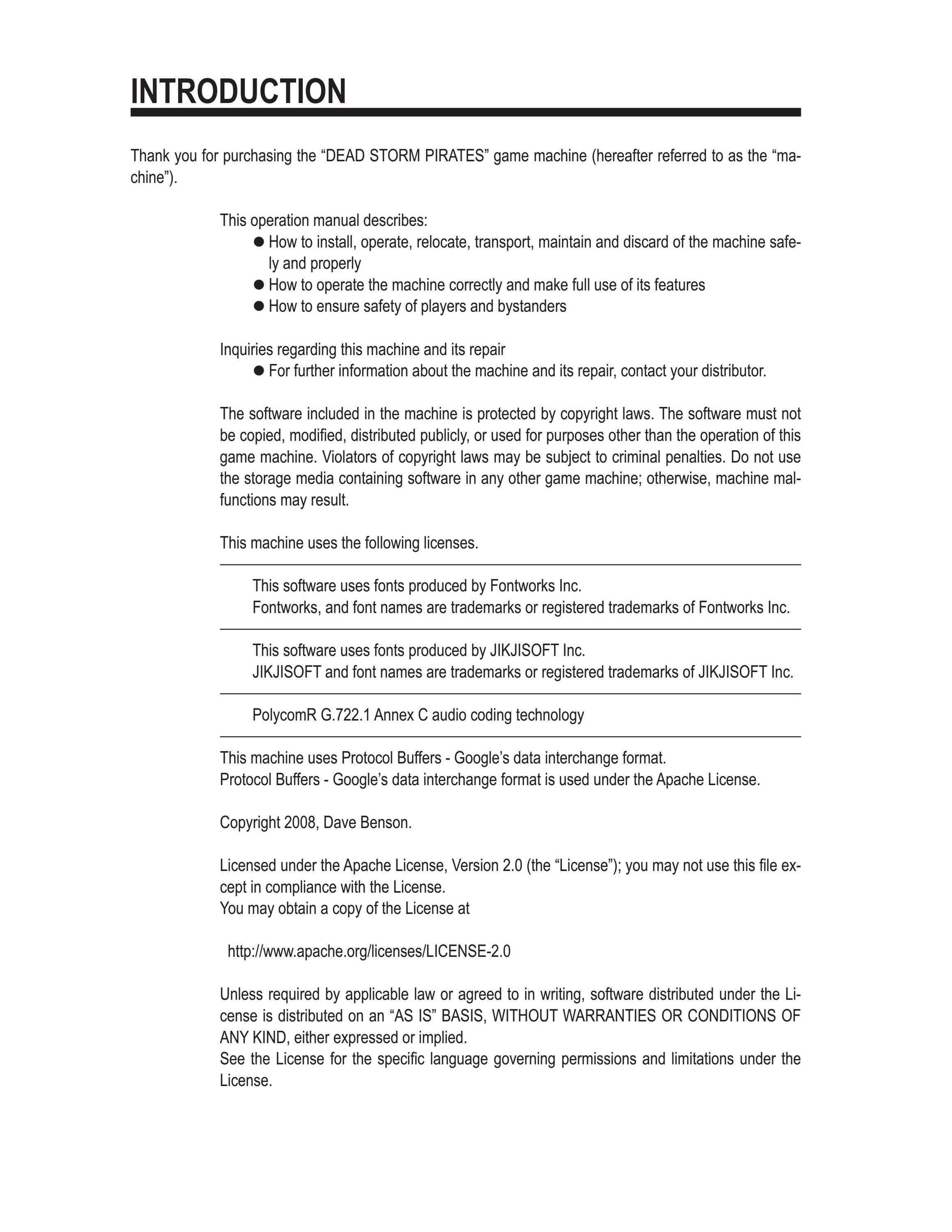 INTRODUCTION

Thank you for purchasing the “DEAD STORM PIRATES” game machine (hereafter referred to as the “machine”).

This operation manual describes:
● How to install, operate, relocate, transport, maintain and discard of the machine safely and properly
● How to operate the machine correctly and make full use of its features
● How to ensure safety of players and bystanders

Inquiries regarding this machine and its repair
● For further information about the machine and its repair, contact your distributor.

The software included in the machine is protected by copyright laws. The software must not be copied, modified, distributed publicly, or used for purposes other than the operation of this game machine. Violators of copyright laws may be subject to criminal penalties. Do not use the storage media containing software in any other game machine; otherwise, machine malfunctions may result.

This machine uses the following licenses.

This software uses fonts produced by Fontworks Inc.
Fontworks, and font names are trademarks or registered trademarks of Fontworks Inc.

This software uses fonts produced by JIKJISOFT Inc.
JIKJISOFT and font names are trademarks or registered trademarks of JIKJISOFT Inc.

PolycomR G.722.1 Annex C audio coding technology

This machine uses Protocol Buffers - Google’s data interchange format.
Protocol Buffers - Google’s data interchange format is used under the Apache License.

Copyright 2008, Dave Benson.

Licensed under the Apache License, Version 2.0 (the “License”); you may not use this file except in compliance with the License.
You may obtain a copy of the License at

http://www.apache.org/licenses/LICENSE-2.0

Unless required by applicable law or agreed to in writing, software distributed under the License is distributed on an “AS IS” BASIS, WITHOUT WARRANTIES OR CONDITIONS OF ANY KIND, either expressed or implied.
See the License for the specific language governing permissions and limitations under the License.